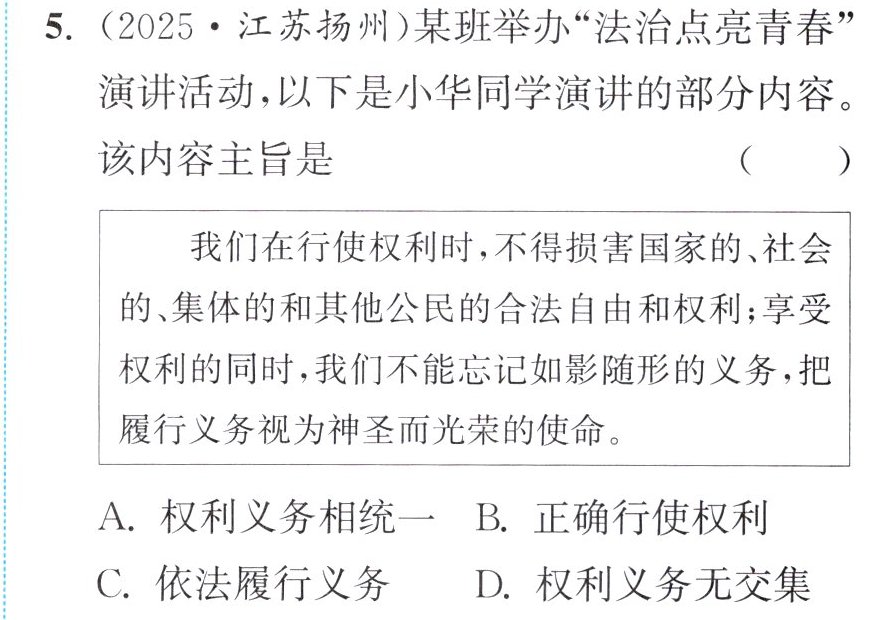 5.(2025·江苏扬州)某班举办“法治点亮青春”演讲活动,以下是小华同学演讲的部分内容。该内容主旨是 ( )

我们在行使权利时,不得损害国家的、社会的、集体的和其他公民的合法自由和权利;享受权利的同时,我们不能忘记如影随形的义务,把履行义务视为神圣而光荣的使命。

A.权利义务相统一 B.正确行使权利
C.依法履行义务 D.权利义务无交集